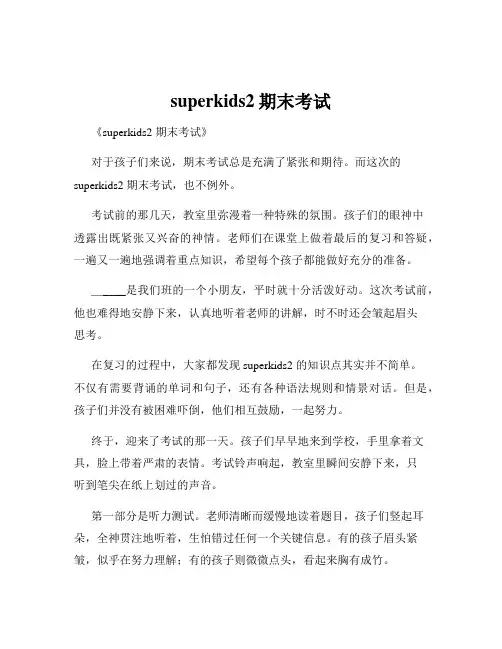 superkids2 期末考试

《superkids2 期末考试》

对于孩子们来说，期末考试总是充满了紧张和期待。而这次的 superkids2 期末考试，也不例外。

考试前的那几天，教室里弥漫着一种特殊的氛围。孩子们的眼神中透露出既紧张又兴奋的神情。老师们在课堂上做着最后的复习和答疑，一遍又一遍地强调着重点知识，希望每个孩子都能做好充分的准备。

______是我们班的一个小朋友，平时就十分活泼好动。这次考试前，他也难得地安静下来，认真地听着老师的讲解，时不时还会皱起眉头思考。

在复习的过程中，大家都发现 superkids2 的知识点其实并不简单。不仅有需要背诵的单词和句子，还有各种语法规则和情景对话。但是，孩子们并没有被困难吓倒，他们相互鼓励，一起努力。

终于，迎来了考试的那一天。孩子们早早地来到学校，手里拿着文具，脸上带着严肃的表情。考试铃声响起，教室里瞬间安静下来，只听到笔尖在纸上划过的声音。

第一部分是听力测试。老师清晰而缓慢地读着题目，孩子们竖起耳朵，全神贯注地听着，生怕错过任何一个关键信息。有的孩子眉头紧皱，似乎在努力理解；有的孩子则微微点头，看起来胸有成竹。